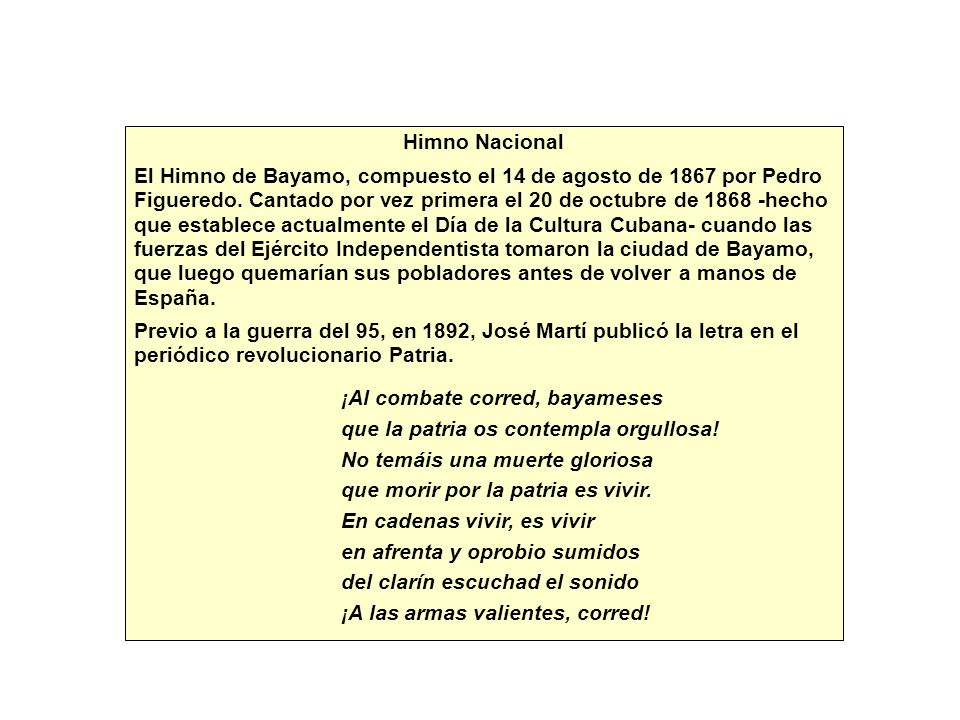 Himno Nacional

El Himno de Bayamo, compuesto el 14 de agosto de 1867 por Pedro Figueredo. Cantado por vez primera el 20 de octubre de 1868 -hecho que establece actualmente el Día de la Cultura Cubana- cuando las fuerzas del Ejército Independentista tomaron la ciudad de Bayamo, que luego quemarían sus pobladores antes de volver a manos de España.

Previo a la guerra del 95, en 1892, José Martí publicó la letra en el periódico revolucionario Patria.

¡Al combate corred, bayameses
que la patria os contempla orgullosa!
No temáis una muerte gloriosa
que morir por la patria es vivir.
En cadenas vivir, es vivir
en afrenta y oprobio sumidos
del clarín escuchad el sonido
¡A las armas valientes, corred!